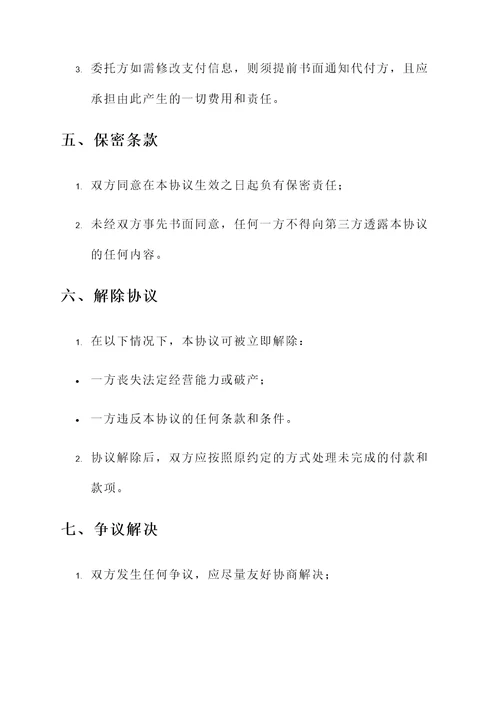 3. 委托方如需修改支付信息，则须提前书面通知代付方，且应承担由此产生的一切费用和责任。

五、保密条款

1. 双方同意在本协议生效之日起负有保密责任；

2. 未经双方事先书面同意，任何一方不得向第三方透露本协议的任何内容。

六、解除协议

1. 在以下情况下，本协议可被立即解除：

• 一方丧失法定经营能力或破产；

• 一方违反本协议的任何条款和条件。

2. 协议解除后，双方应按照原约定的方式处理未完成的付款和款项。

七、争议解决

1. 双方发生任何争议，应尽量友好协商解决；